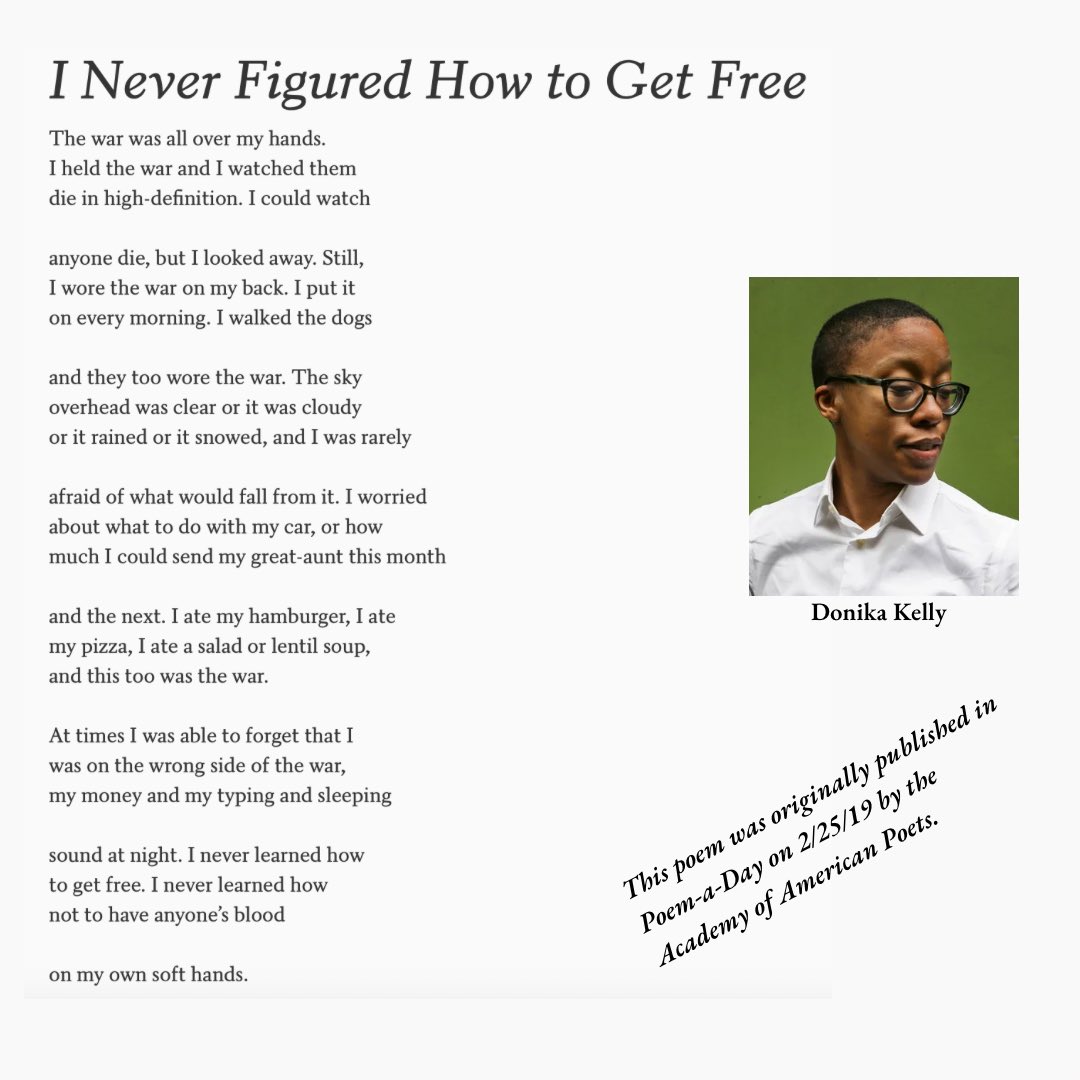 I Never Figured How to Get Free

The war was all over my hands.
I held the war and I watched them
die in high-definition. I could watch

anyone die, but I looked away. Still,
I wore the war on my back. I put it
on every morning. I walked the dogs

and they too wore the war. The sky
overhead was clear or it was cloudy
or it rained or it snowed, and I was rarely

afraid of what would fall from it. I worried
about what to do with my car, or how
much I could send my great-aunt this month

and the next. I ate my hamburger, I ate
my pizza, I ate a salad or lentil soup,
and this too was the war.

At times I was able to forget that I
was on the wrong side of the war,
my money and my typing and sleeping

sound at night. I never learned how
to get free. I never learned how
not to have anyone's blood

on my own soft hands.

Donika Kelly

This poem was originally published in Poem-a-Day on 2/25/19 by the Academy of American Poets.